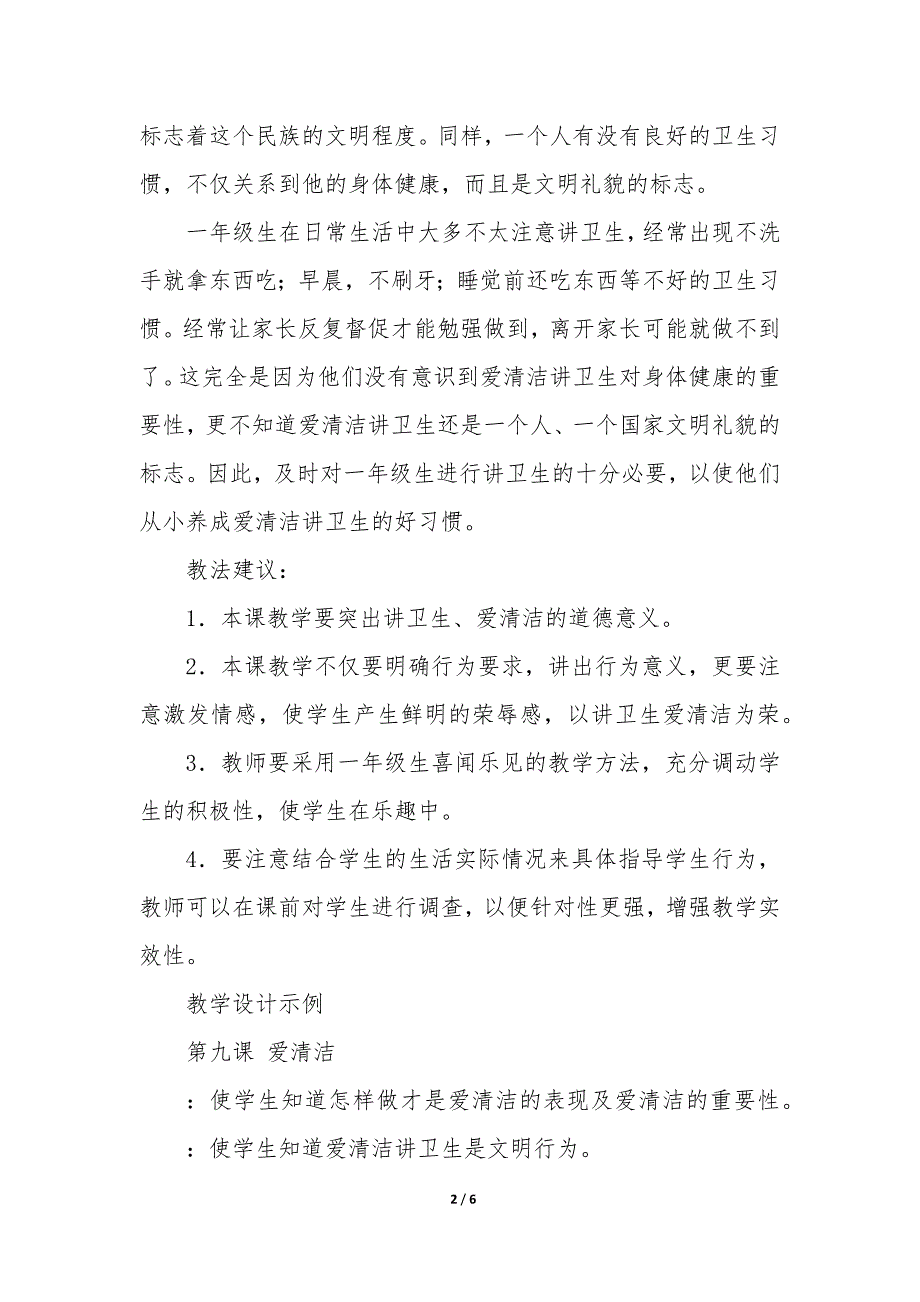 标志着这个民族的文明程度。同样，一个人有没有良好的卫生习惯，不仅关系到他的身体健康，而且是文明礼貌的标志。

一年级生在日常生活中大多不太注意讲卫生，经常出现不洗手就拿东西吃；早晨，不刷牙；睡觉前还吃东西等不好的卫生习惯。经常让家长反复督促才能勉强做到，离开家长可能就做不到了。这完全是因为他们没有意识到爱清洁讲卫生对身体健康的重要性，更不知道爱清洁讲卫生还是一个人、一个国家文明礼貌的标志。因此，及时对一年级生进行讲卫生的十分必要，以使他们从小养成爱清洁讲卫生的好习惯。

教法建议：

1．本课教学要突出讲卫生、爱清洁的道德意义。

2．本课教学不仅要明确行为要求，讲出行为意义，更要注意激发情感，使学生产生鲜明的荣辱感，以讲卫生爱清洁为荣。

3．教师要采用一年级生喜闻乐见的教学方法，充分调动学生的积极性，使学生在乐趣中。

4．要注意结合学生的生活实际情况来具体指导学生行为，教师可以在课前对学生进行调查，以便针对性更强，增强教学实效性。

教学设计示例

第九课 爱清洁

：使学生知道怎样做才是爱清洁的表现及爱清洁的重要性。

：使学生知道爱清洁讲卫生是文明行为。

2 / 6